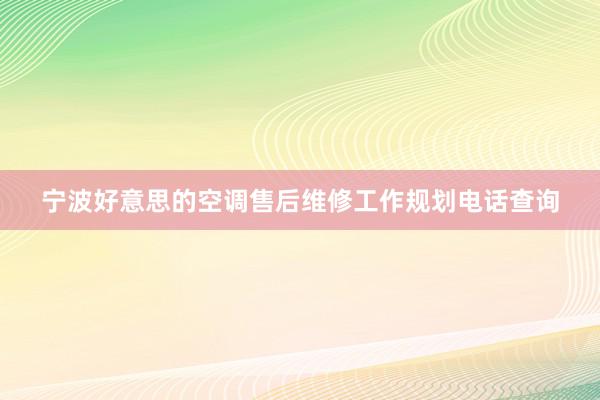 宁波好意思的空调售后维修工作规划电话查询